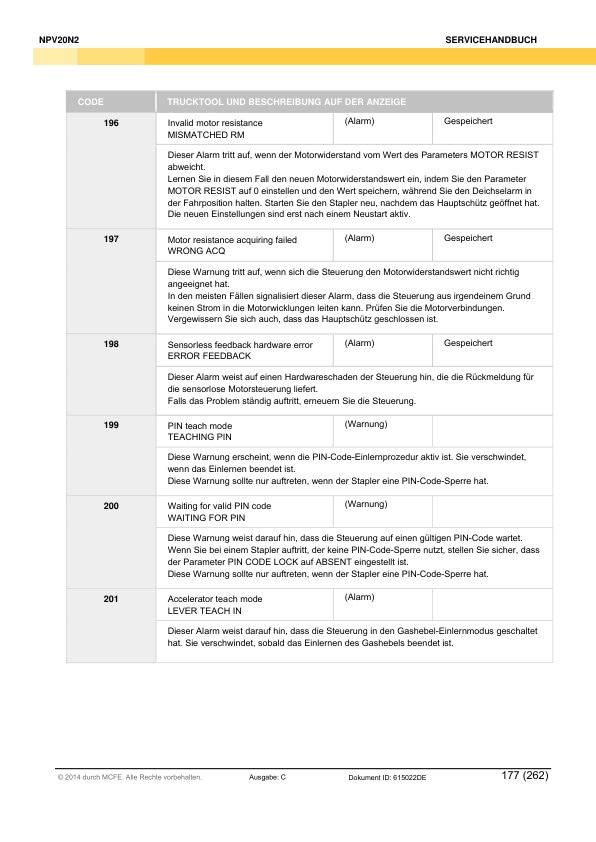 NPV20N2

SERVICEHANDBUCH

| CODE | TRUCKTOOL UND BESCHREIBUNG AUF DER ANZEIGE | | |
|---|---|---|---|
| 196 | Invalid motor resistance MISMATCHED RM | (Alarm) | Gespeichert |
| | Dieser Alarm tritt auf, wenn der Motorwiderstand vom Wert des Parameters MOTOR RESIST abweicht. Lernen Sie in diesem Fall den neuen Motorwiderstandswert ein, indem Sie den Parameter MOTOR RESIST auf 0 einstellen und den Wert speichern, während Sie den Deichselarm in der Fahrposition halten. Starten Sie den Stapler neu, nachdem das Hauptschütz geöffnet hat. Die neuen Einstellungen sind erst nach einem Neustart aktiv. | | |
| 197 | Motor resistance acquiring failed WRONG ACQ | (Alarm) | Gespeichert |
| | Diese Warnung tritt auf, wenn sich die Steuerung den Motorwiderstandswert nicht richtig angeeignet hat. In den meisten Fällen signalisiert dieser Alarm, dass die Steuerung aus irgendeinem Grund keinen Strom in die Motorwicklungen leiten kann. Prüfen Sie die Motorverbindungen. Vergewissern Sie sich auch, dass das Hauptschütz geschlossen ist. | | |
| 198 | Sensorless feedback hardware error ERROR FEEDBACK | (Alarm) | Gespeichert |
| | Dieser Alarm weist auf einen Hardwareschaden der Steuerung hin, die die Rückmeldung für die sensorlose Motorsteuerung liefert. Falls das Problem ständig auftritt, erneuern Sie die Steuerung. | | |
| 199 | PIN teach mode TEACHING PIN | (Warnung) | |
| | Diese Warnung erscheint, wenn die PIN-Code-Einlernprozedur aktiv ist. Sie verschwindet, wenn das Einlernen beendet ist. Diese Warnung sollte nur auftreten, wenn der Stapler eine PIN-Code-Sperre hat. | | |
| 200 | Waiting for valid PIN code WAITING FOR PIN | (Warnung) | |
| | Diese Warnung weist darauf hin, dass die Steuerung auf einen gültigen PIN-Code wartet. Wenn Sie bei einem Stapler auftritt, der keine PIN-Code-Sperre nutzt, stellen Sie sicher, dass der Parameter PIN CODE LOCK auf ABSENT eingestellt ist. Diese Warnung sollte nur auftreten, wenn der Stapler eine PIN-Code-Sperre hat. | | |
| 201 | Accelerator teach mode LEVER TEACH IN | (Alarm) | |
| | Dieser Alarm weist darauf hin, dass die Steuerung in den Gashebel-Einlernmodus geschaltet hat. Sie verschwindet, sobald das Einlernen des Gashebels beendet ist. | | |

© 2014 durch MCFE. Alle Rechte vorbehalten. Ausgabe: C Dokument ID: 615022DE 177 (262)